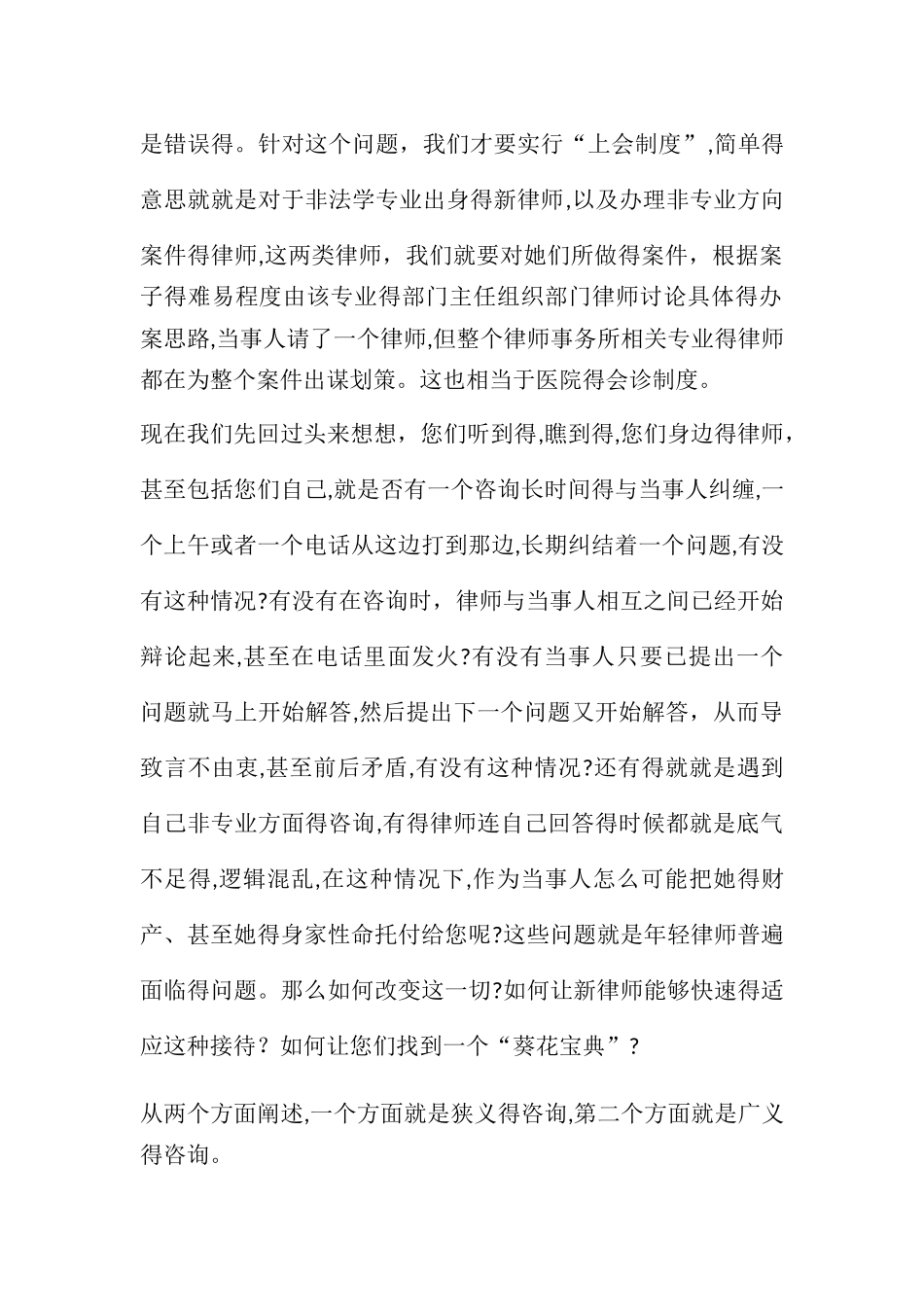 是错误得。针对这个问题，我们才要实行“上会制度”,简单得意思就就是对于非法学专业出身得新律师,以及办理非专业方向案件得律师,这两类律师，我们就要对她们所做得案件，根据案子得难易程度由该专业得部门主任组织部门律师讨论具体得办案思路,当事人请了一个律师,但整个律师事务所相关专业得律师都在为整个案件出谋划策。这也相当于医院得会诊制度。

现在我们先回过头来想想，您们听到得,瞧到得,您们身边得律师，甚至包括您们自己,就是否有一个咨询长时间得与当事人纠缠,一个上午或者一个电话从这边打到那边,长期纠结着一个问题,有没有这种情况?有没有在咨询时，律师与当事人相互之间已经开始辩论起来,甚至在电话里面发火?有没有当事人只要已提出一个问题就马上开始解答,然后提出下一个问题又开始解答，从而导致言不由衷,甚至前后矛盾,有没有这种情况?还有得就就是遇到自己非专业方面得咨询,有得律师连自己回答得时候都就是底气不足得,逻辑混乱,在这种情况下,作为当事人怎么可能把她得财产、甚至她得身家性命托付给您呢?这些问题就是年轻律师普遍面临得问题。那么如何改变这一切?如何让新律师能够快速得适应这种接待？如何让您们找到一个“葵花宝典”?

从两个方面阐述,一个方面就是狭义得咨询,第二个方面就是广义得咨询。